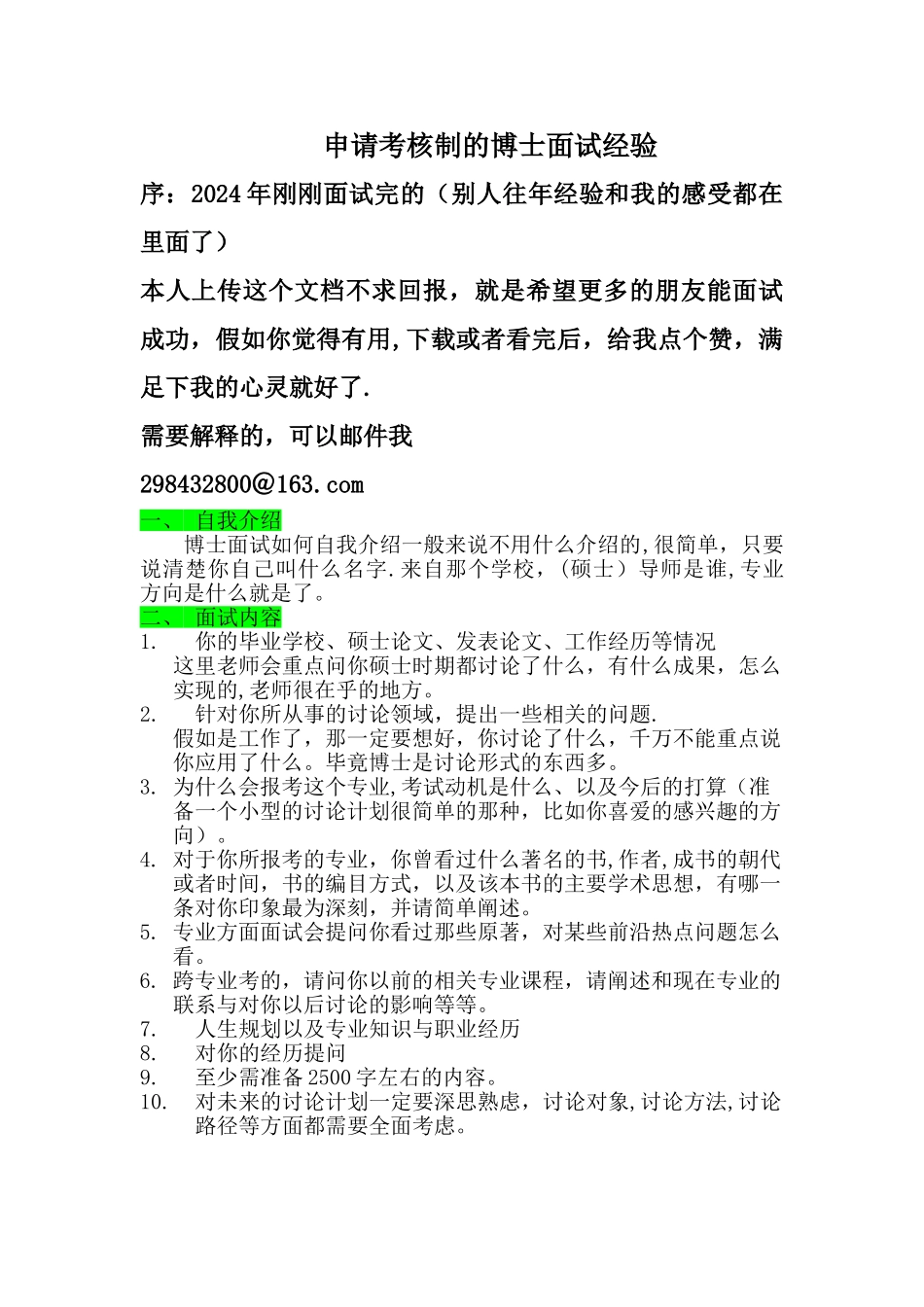 申请考核制的博士面试经验

序：2024年刚刚面试完的（别人往年经验和我的感受都在里面了）

本人上传这个文档不求回报，就是希望更多的朋友能面试成功，假如你觉得有用,下载或者看完后，给我点个赞，满足下我的心灵就好了.

需要解释的，可以邮件我

298432800@163.com

一、 自我介绍

博士面试如何自我介绍一般来说不用什么介绍的,很简单，只要说清楚你自己叫什么名字.来自那个学校，(硕士）导师是谁,专业方向是什么就是了。

二、 面试内容

1. 你的毕业学校、硕士论文、发表论文、工作经历等情况
这里老师会重点问你硕士时期都讨论了什么，有什么成果，怎么实现的,老师很在乎的地方。
2. 针对你所从事的讨论领域，提出一些相关的问题.
假如是工作了，那一定要想好，你讨论了什么，千万不能重点说你应用了什么。毕竟博士是讨论形式的东西多。
3. 为什么会报考这个专业,考试动机是什么、以及今后的打算（准备一个小型的讨论计划很简单的那种，比如你喜爱的感兴趣的方向）。
4. 对于你所报考的专业，你曾看过什么著名的书,作者,成书的朝代或者时间，书的编目方式，以及该本书的主要学术思想，有哪一条对你印象最为深刻，并请简单阐述。
5. 专业方面面试会提问你看过那些原著，对某些前沿热点问题怎么看。
6. 跨专业考的，请问你以前的相关专业课程，请阐述和现在专业的联系与对你以后讨论的影响等等。
7. 人生规划以及专业知识与职业经历
8. 对你的经历提问
9. 至少需准备2500字左右的内容。
10. 对未来的讨论计划一定要深思熟虑，讨论对象,讨论方法,讨论路径等方面都需要全面考虑。